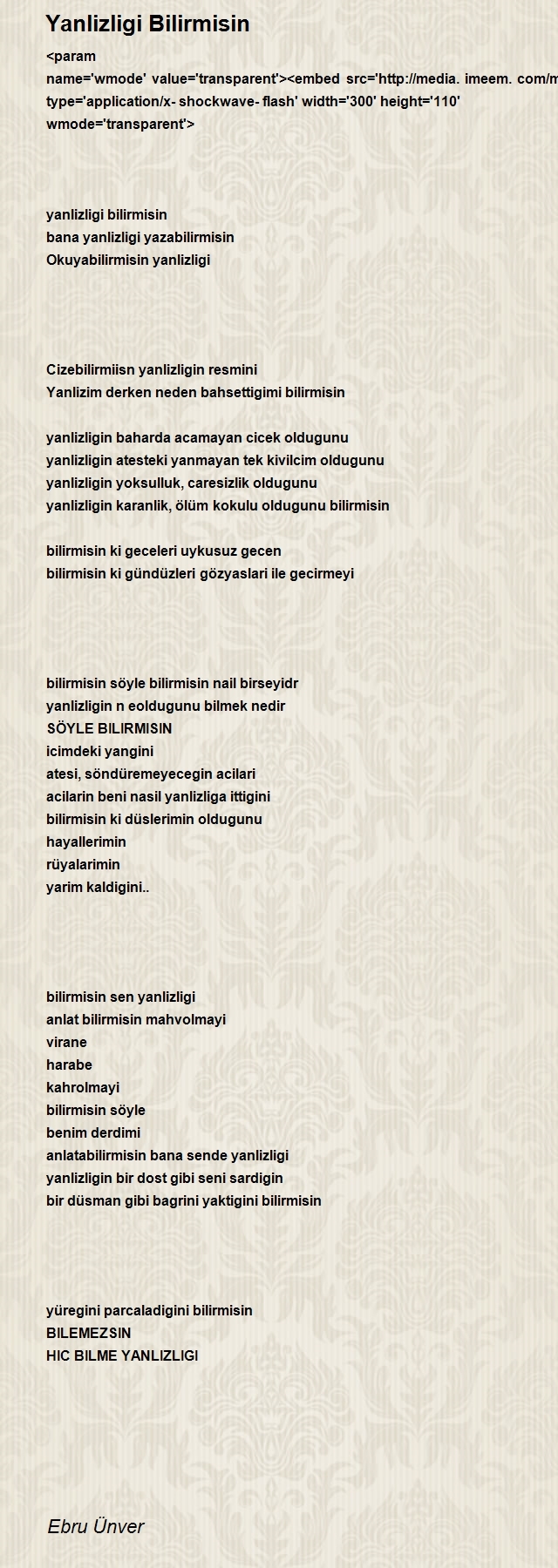 Yanlizligi Bilirmisin

<param name='wmode' value='transparent'><embed src='http://media. imeem. com/m type='application/x- shockwave- flash' width='300' height='110' wmode='transparent'>

yanlizligi bilirmisin
bana yanlizligi yazabilirmisin
Okuyabilirmisin yanlizligi

Cizebilirmiisn yanlizligin resmini
Yanlizim derken neden bahsettigimi bilirmisin

yanlizligin baharda acamayan cicek oldugunu
yanlizligin atesteki yanmayan tek kivilcim oldugunu
yanlizligin yoksulluk, caresizlik oldugunu
yanlizligin karanlik, ölüm kokulu oldugunu bilirmisin

bilirmisin ki geceleri uykusuz gecen
bilirmisin ki gündüzleri gözyaslari ile gecirmeyi

bilirmisin söyle bilirmisin nail birseyidr
yanlizligin n eoldugunu bilmek nedir
SÖYLE BILIRMISIN
icimdeki yangini
atesi, söndüremeyecegin acilari
acilarin beni nasil yanlizliga ittigini
bilirmisin ki düslerimin oldugunu
hayallerimin
rüyalarimin
yarim kaldigini..

bilirmisin sen yanlizligi
anlat bilirmisin mahvolmayi
virane
harabe
kahrolmayi
bilirmisin söyle
benim derdimi
anlatabilirmisin bana sende yanlizligi
yanlizligin bir dost gibi seni sardigin
bir düsman gibi bagrini yaktigini bilirmisin

yüregini parcaladigini bilirmisin
BILEMEZSIN
HIC BILME YANLIZLIGI

Ebru Ünver